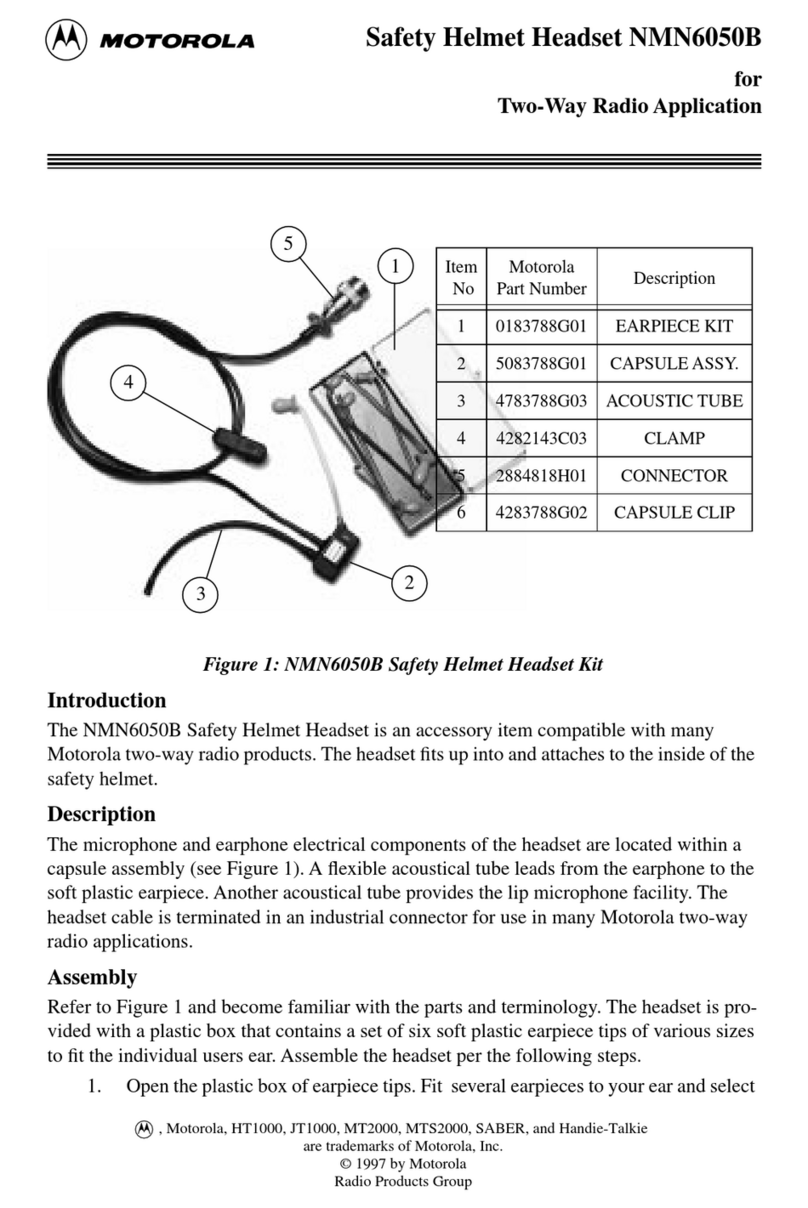 MOTOROLA

Safety Helmet Headset NMN6050B

for
Two-Way Radio Application

5

1

4

3

2

| Item No | Motorola Part Number | Description |
|---|---|---|
| 1 | 0183788G01 | EARPIECE KIT |
| 2 | 5083788G01 | CAPSULE ASSY. |
| 3 | 4783788G03 | ACOUSTIC TUBE |
| 4 | 4282143C03 | CLAMP |
| 5 | 2884818H01 | CONNECTOR |
| 6 | 4283788G02 | CAPSULE CLIP |

Figure 1: NMN6050B Safety Helmet Headset Kit

Introduction

The NMN6050B Safety Helmet Headset is an accessory item compatible with many Motorola two-way radio products. The headset fits up into and attaches to the inside of the safety helmet.

Description

The microphone and earphone electrical components of the headset are located within a capsule assembly (see Figure 1). A flexible acoustical tube leads from the earphone to the soft plastic earpiece. Another acoustical tube provides the lip microphone facility. The headset cable is terminated in an industrial connector for use in many Motorola two-way radio applications.

Assembly

Refer to Figure 1 and become familiar with the parts and terminology. The headset is provided with a plastic box that contains a set of six soft plastic earpiece tips of various sizes to fit the individual users ear. Assemble the headset per the following steps.

1. Open the plastic box of earpiece tips. Fit several earpieces to your ear and select

, Motorola, HT1000, JT1000, MT2000, MTS2000, SABER, and Handie-Talkie are trademarks of Motorola, Inc.
© 1997 by Motorola
Radio Products Group